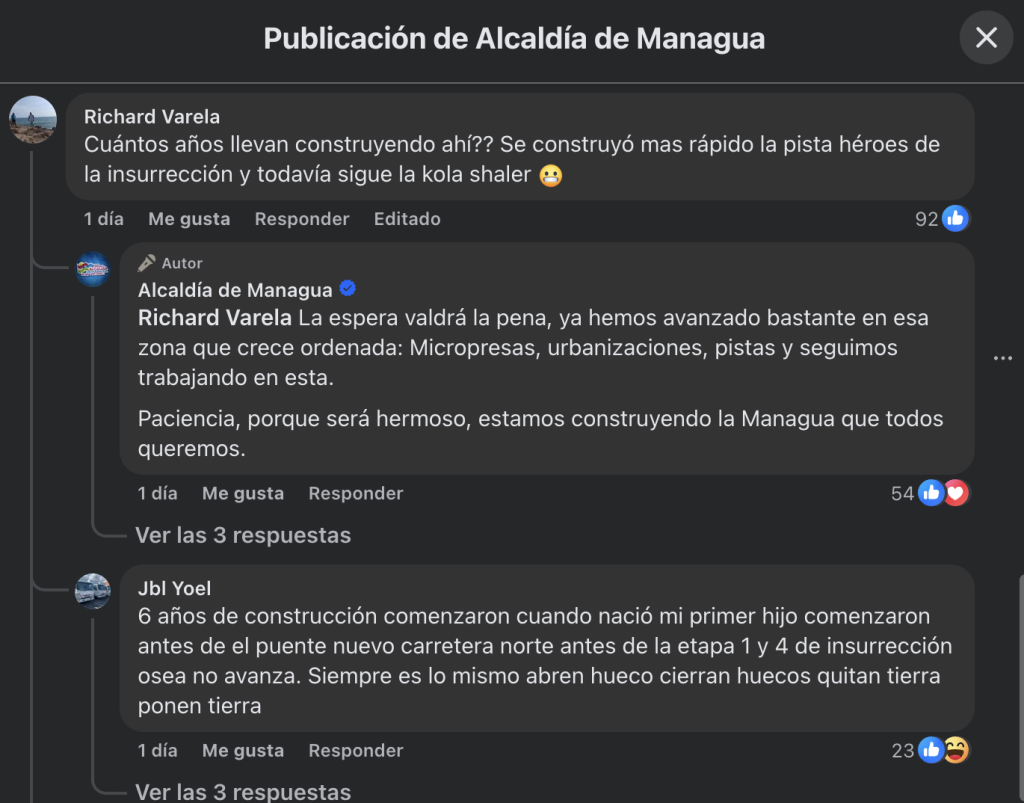 Publicación de Alcaldía de Managua

Richard Varela
Cuántos años llevan construyendo ahí?? Se construyó mas rápido la pista héroes de la insurrección y todavía sigue la kola shaler 😬

1 día Me gusta Responder Editado 92

Autor
Alcaldía de Managua
Richard Varela La espera valdrá la pena, ya hemos avanzado bastante en esa zona que crece ordenada: Micropresas, urbanizaciones, pistas y seguimos trabajando en esta.

Paciencia, porque será hermoso, estamos construyendo la Managua que todos queremos.

1 día Me gusta Responder 54

Ver las 3 respuestas

Jbl Yoel
6 años de construcción comenzaron cuando nació mi primer hijo comenzaron antes de el puente nuevo carretera norte antes de la etapa 1 y 4 de insurrección osea no avanza. Siempre es lo mismo abren hueco cierran huecos quitan tierra ponen tierra

1 día Me gusta Responder 23

Ver las 3 respuestas